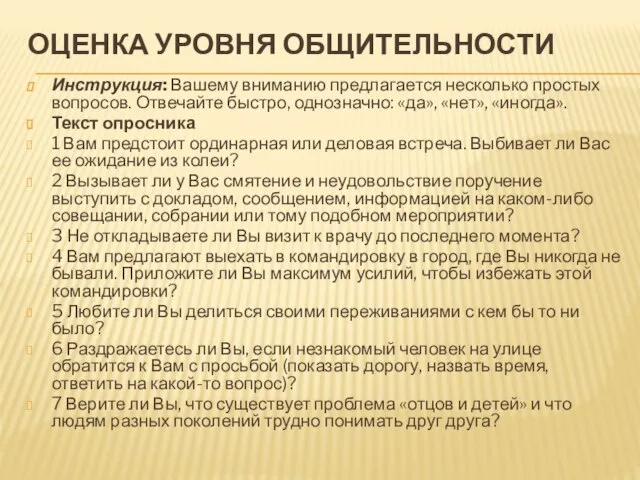 ОЦЕНКА УРОВНЯ ОБЩИТЕЛЬНОСТИ

Инструкция: Вашему вниманию предлагается несколько простых вопросов. Отвечайте быстро, однозначно: «да», «нет», «иногда».

Текст опросника

1 Вам предстоит ординарная или деловая встреча. Выбивает ли Вас ее ожидание из колеи?

2 Вызывает ли у Вас смятение и неудовольствие поручение выступить с докладом, сообщением, информацией на каком-либо совещании, собрании или тому подобном мероприятии?

3 Не откладываете ли Вы визит к врачу до последнего момента?

4 Вам предлагают выехать в командировку в город, где Вы никогда не бывали. Приложите ли Вы максимум усилий, чтобы избежать этой командировки?

5 Любите ли Вы делиться своими переживаниями с кем бы то ни было?

6 Раздражаетесь ли Вы, если незнакомый человек на улице обратится к Вам с просьбой (показать дорогу, назвать время, ответить на какой-то вопрос)?

7 Верите ли Вы, что существует проблема «отцов и детей» и что людям разных поколений трудно понимать друг друга?